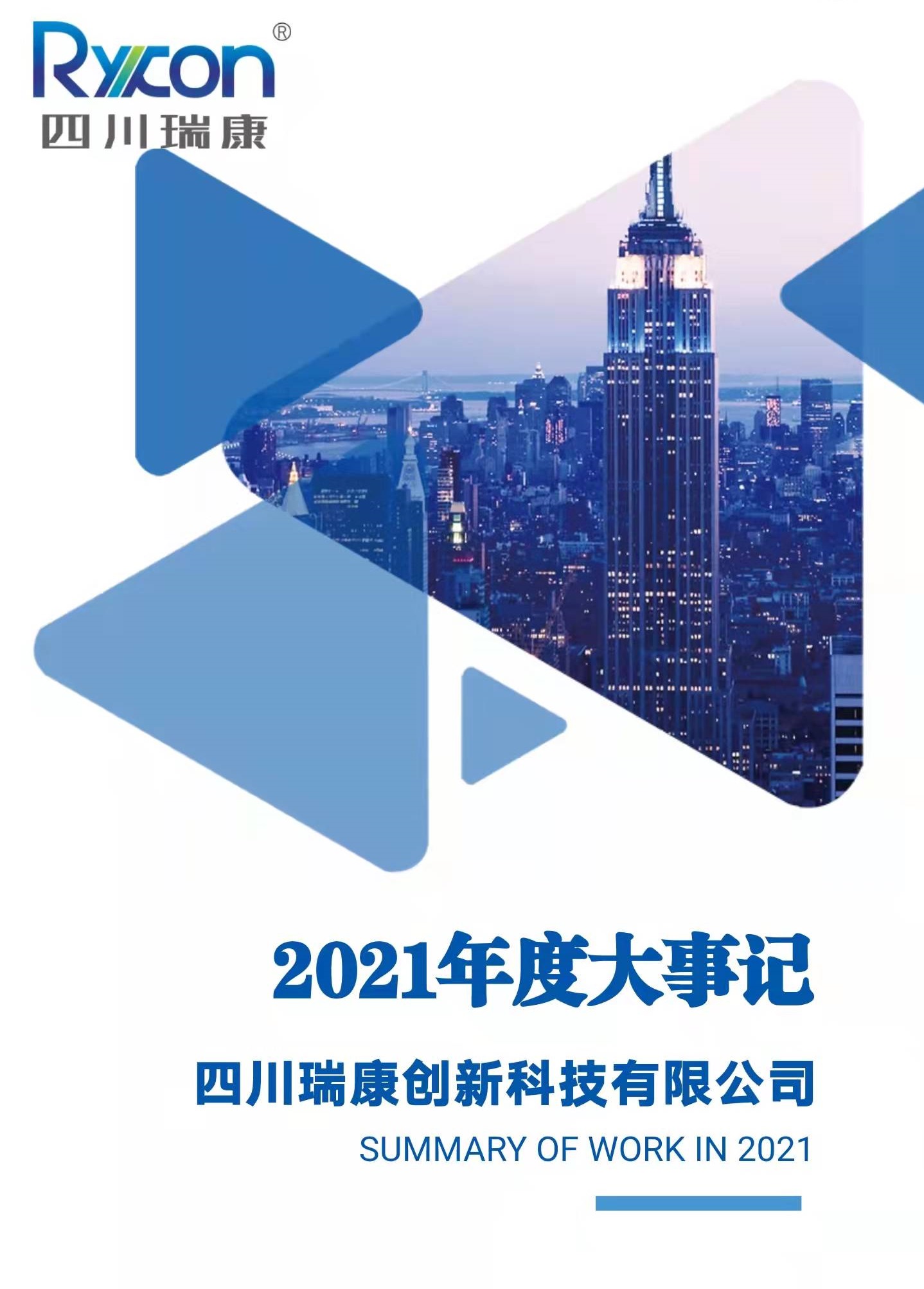 Rycon®
四川瑞康

2021年度大事记

四川瑞康创新科技有限公司
SUMMARY OF WORK IN 2021